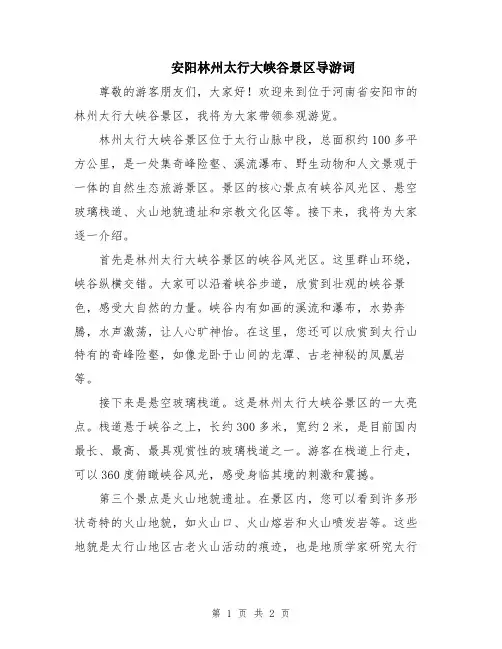 安阳林州太行大峡谷景区导游词

尊敬的游客朋友们，大家好！欢迎来到位于河南省安阳市的林州太行大峡谷景区，我将为大家带领参观游览。

林州太行大峡谷景区位于太行山脉中段，总面积约100多平方公里，是一处集奇峰险壑、溪流瀑布、野生动物和人文景观于一体的自然生态旅游景区。景区的核心景点有峡谷风光区、悬空玻璃栈道、火山地貌遗址和宗教文化区等。接下来，我将为大家逐一介绍。

首先是林州太行大峡谷景区的峡谷风光区。这里群山环绕，峡谷纵横交错。大家可以沿着峡谷步道，欣赏到壮观的峡谷景色，感受大自然的力量。峡谷内有如画的溪流和瀑布，水势奔腾，水声激荡，让人心旷神怡。在这里，您还可以欣赏到太行山特有的奇峰险壑，如像龙卧于山间的龙潭、古老神秘的凤凰岩等。

接下来是悬空玻璃栈道。这是林州太行大峡谷景区的一大亮点。栈道悬于峡谷之上，长约300多米，宽约2米，是目前国内最长、最高、最具观赏性的玻璃栈道之一。游客在栈道上行走，可以360度俯瞰峡谷风光，感受身临其境的刺激和震撼。

第三个景点是火山地貌遗址。在景区内，您可以看到许多形状奇特的火山地貌，如火山口、火山熔岩和火山喷发岩等。这些地貌是太行山地区古老火山活动的痕迹，也是地质学家研究太行

第 1 页 共 2 页